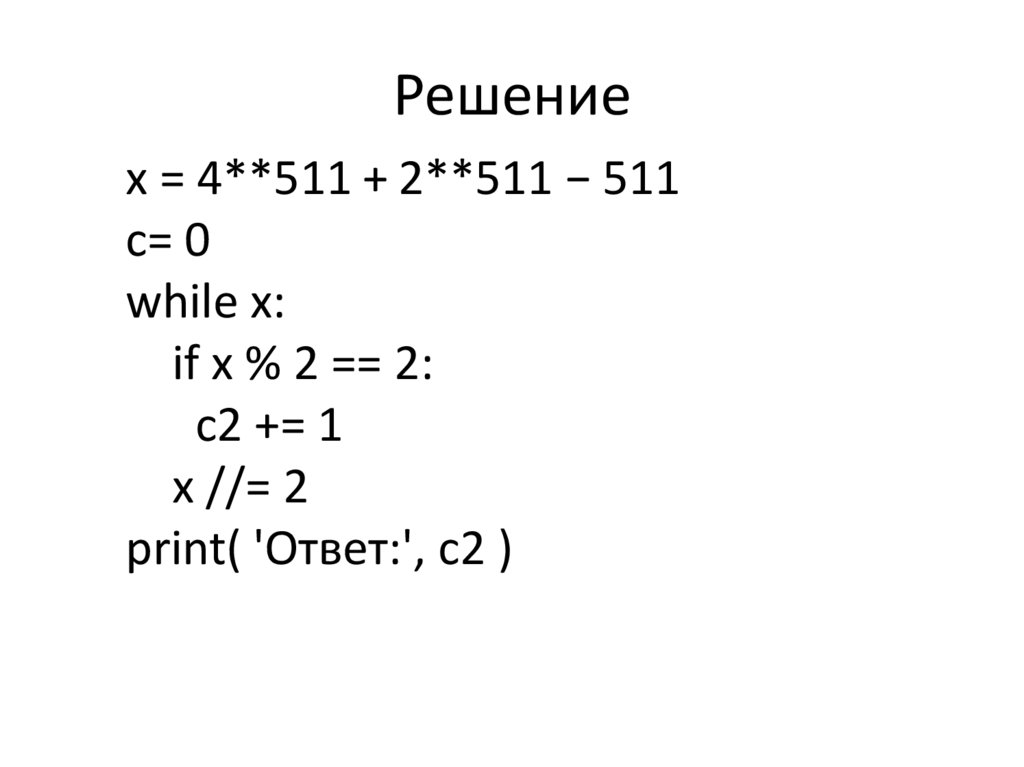 Решение

x = 4**511 + 2**511 − 511
c= 0
while x:
    if x % 2 == 2:
      c2 += 1
    x //= 2
print( 'Ответ:', c2 )